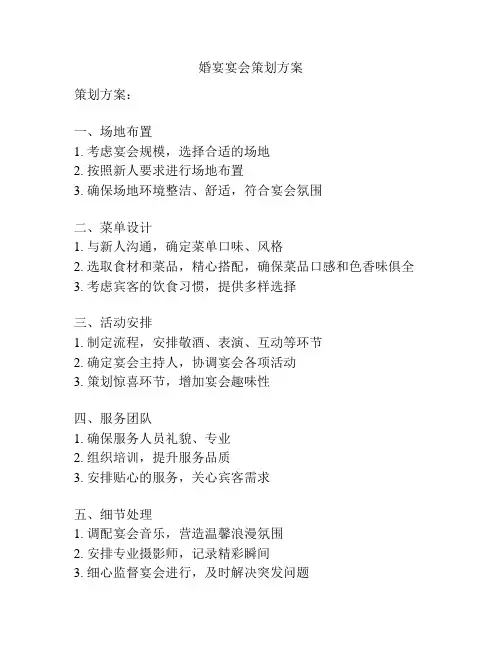 婚宴宴会策划方案

策划方案：

一、场地布置
1. 考虑宴会规模，选择合适的场地
2. 按照新人要求进行场地布置
3. 确保场地环境整洁、舒适，符合宴会氛围

二、菜单设计
1. 与新人沟通，确定菜单口味、风格
2. 选取食材和菜品，精心搭配，确保菜品口感和色香味俱全
3. 考虑宾客的饮食习惯，提供多样选择

三、活动安排
1. 制定流程，安排敬酒、表演、互动等环节
2. 确定宴会主持人，协调宴会各项活动
3. 策划惊喜环节，增加宴会趣味性

四、服务团队
1. 确保服务人员礼貌、专业
2. 组织培训，提升服务品质
3. 安排贴心的服务，关心宾客需求

五、细节处理
1. 调配宴会音乐，营造温馨浪漫氛围
2. 安排专业摄影师，记录精彩瞬间
3. 细心监督宴会进行，及时解决突发问题